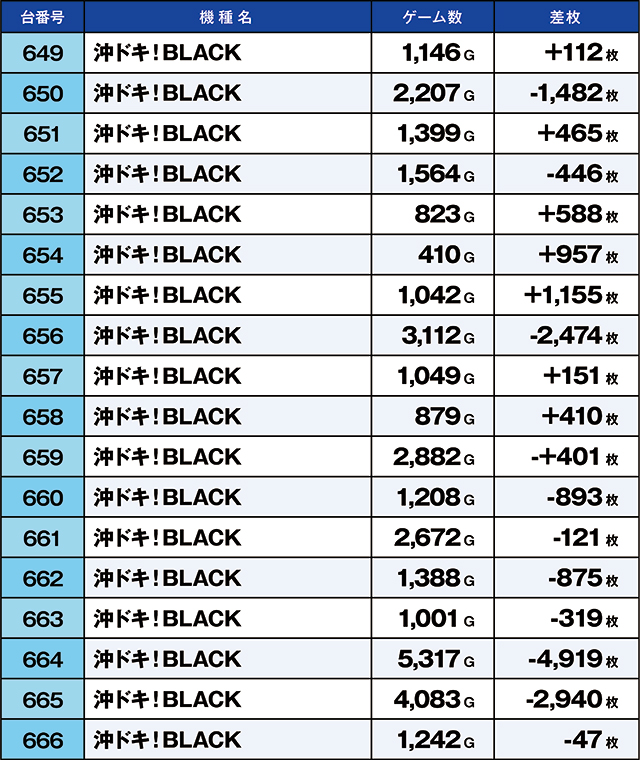 | 台番号 | 機種名 | ゲーム数 | 差枚 |
|---|---|---|---|
| 649 | 沖ドキ！BLACK | 1,146 G | +112 枚 |
| 650 | 沖ドキ！BLACK | 2,207 G | -1,482 枚 |
| 651 | 沖ドキ！BLACK | 1,399 G | +465 枚 |
| 652 | 沖ドキ！BLACK | 1,564 G | -446 枚 |
| 653 | 沖ドキ！BLACK | 823 G | +588 枚 |
| 654 | 沖ドキ！BLACK | 410 G | +957 枚 |
| 655 | 沖ドキ！BLACK | 1,042 G | +1,155 枚 |
| 656 | 沖ドキ！BLACK | 3,112 G | -2,474 枚 |
| 657 | 沖ドキ！BLACK | 1,049 G | +151 枚 |
| 658 | 沖ドキ！BLACK | 879 G | +410 枚 |
| 659 | 沖ドキ！BLACK | 2,882 G | -+401 枚 |
| 660 | 沖ドキ！BLACK | 1,208 G | -893 枚 |
| 661 | 沖ドキ！BLACK | 2,672 G | -121 枚 |
| 662 | 沖ドキ！BLACK | 1,388 G | -875 枚 |
| 663 | 沖ドキ！BLACK | 1,001 G | -319 枚 |
| 664 | 沖ドキ！BLACK | 5,317 G | -4,919 枚 |
| 665 | 沖ドキ！BLACK | 4,083 G | -2,940 枚 |
| 666 | 沖ドキ！BLACK | 1,242 G | -47 枚 |